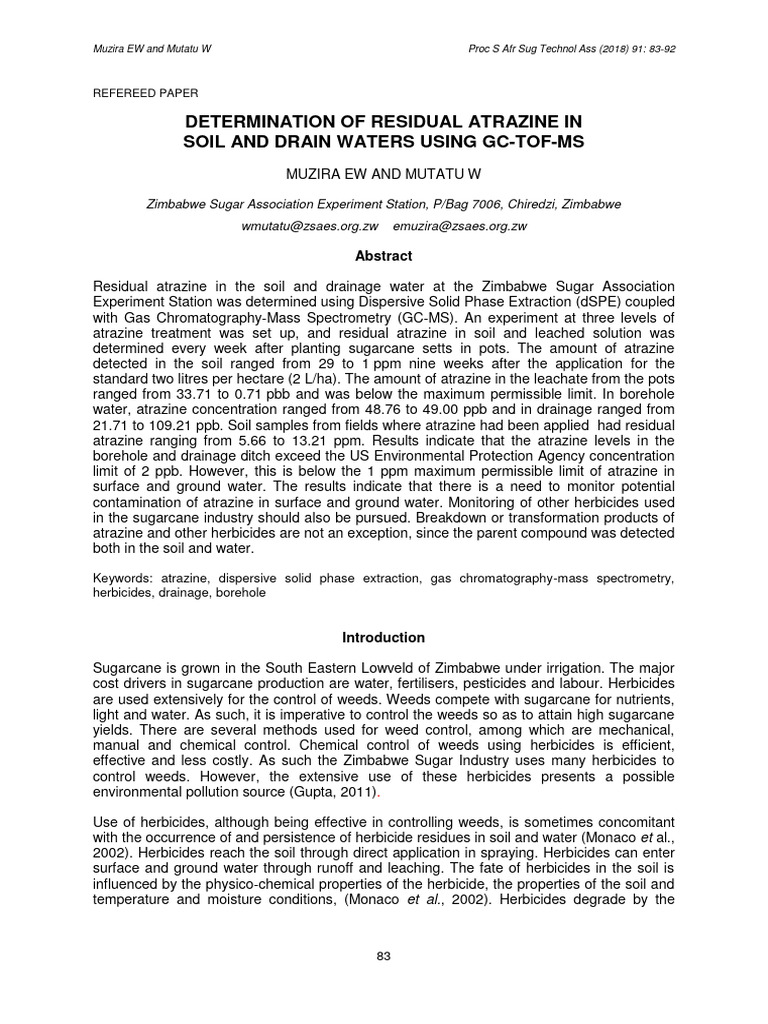 Muzira EW and Mutatu W

Proc S Afr Sug Technol Ass (2018) 91: 83-92

REFEREED PAPER

DETERMINATION OF RESIDUAL ATRAZINE IN SOIL AND DRAIN WATERS USING GC-TOF-MS

MUZIRA EW AND MUTATU W

Zimbabwe Sugar Association Experiment Station, P/Bag 7006, Chiredzi, Zimbabwe

wmutatu@zsaes.org.zw emuzira@zsaes.org.zw

Abstract

Residual atrazine in the soil and drainage water at the Zimbabwe Sugar Association Experiment Station was determined using Dispersive Solid Phase Extraction (dSPE) coupled with Gas Chromatography-Mass Spectrometry (GC-MS). An experiment at three levels of atrazine treatment was set up, and residual atrazine in soil and leached solution was determined every week after planting sugarcane setts in pots. The amount of atrazine detected in the soil ranged from 29 to 1 ppm nine weeks after the application for the standard two litres per hectare (2 L/ha). The amount of atrazine in the leachate from the pots ranged from 33.71 to 0.71 pbb and was below the maximum permissible limit. In borehole water, atrazine concentration ranged from 48.76 to 49.00 ppb and in drainage ranged from 21.71 to 109.21 ppb. Soil samples from fields where atrazine had been applied had residual atrazine ranging from 5.66 to 13.21 ppm. Results indicate that the atrazine levels in the borehole and drainage ditch exceed the US Environmental Protection Agency concentration limit of 2 ppb. However, this is below the 1 ppm maximum permissible limit of atrazine in surface and ground water. The results indicate that there is a need to monitor potential contamination of atrazine in surface and ground water. Monitoring of other herbicides used in the sugarcane industry should also be pursued. Breakdown or transformation products of atrazine and other herbicides are not an exception, since the parent compound was detected both in the soil and water.

Keywords: atrazine, dispersive solid phase extraction, gas chromatography-mass spectrometry, herbicides, drainage, borehole

Introduction

Sugarcane is grown in the South Eastern Lowveld of Zimbabwe under irrigation. The major cost drivers in sugarcane production are water, fertilisers, pesticides and labour. Herbicides are used extensively for the control of weeds. Weeds compete with sugarcane for nutrients, light and water. As such, it is imperative to control the weeds so as to attain high sugarcane yields. There are several methods used for weed control, among which are mechanical, manual and chemical control. Chemical control of weeds using herbicides is efficient, effective and less costly. As such the Zimbabwe Sugar Industry uses many herbicides to control weeds. However, the extensive use of these herbicides presents a possible environmental pollution source (Gupta, 2011).

Use of herbicides, although being effective in controlling weeds, is sometimes concomitant with the occurrence of and persistence of herbicide residues in soil and water (Monaco et al., 2002). Herbicides reach the soil through direct application in spraying. Herbicides can enter surface and ground water through runoff and leaching. The fate of herbicides in the soil is influenced by the physico-chemical properties of the herbicide, the properties of the soil and temperature and moisture conditions, (Monaco et al., 2002). Herbicides degrade by the

83